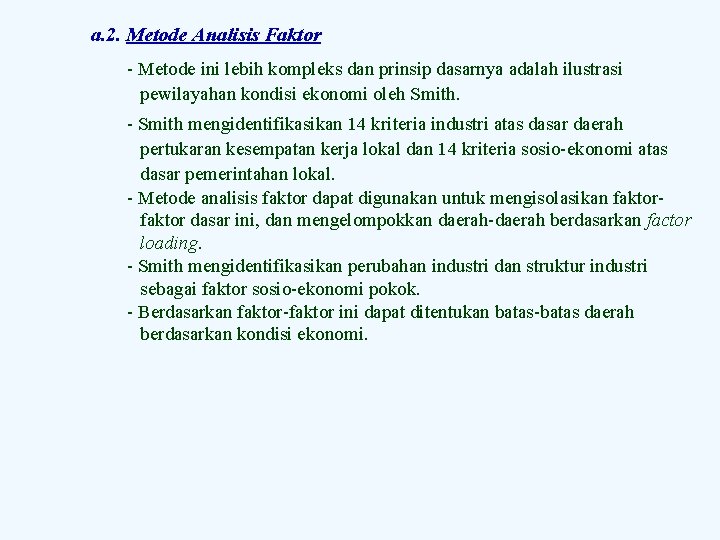 a.2. Metode Analisis Faktor

- Metode ini lebih kompleks dan prinsip dasarnya adalah ilustrasi pewilayahan kondisi ekonomi oleh Smith.

- Smith mengidentifikasikan 14 kriteria industri atas dasar daerah pertukaran kesempatan kerja lokal dan 14 kriteria sosio-ekonomi atas dasar pemerintahan lokal.

- Metode analisis faktor dapat digunakan untuk mengisolasikan faktor-faktor dasar ini, dan mengelompokkan daerah-daerah berdasarkan factor loading.

- Smith mengidentifikasikan perubahan industri dan struktur industri sebagai faktor sosio-ekonomi pokok.

- Berdasarkan faktor-faktor ini dapat ditentukan batas-batas daerah berdasarkan kondisi ekonomi.